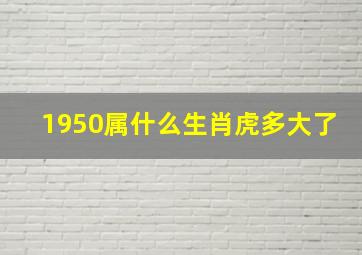 1950属什么生肖虎多大了